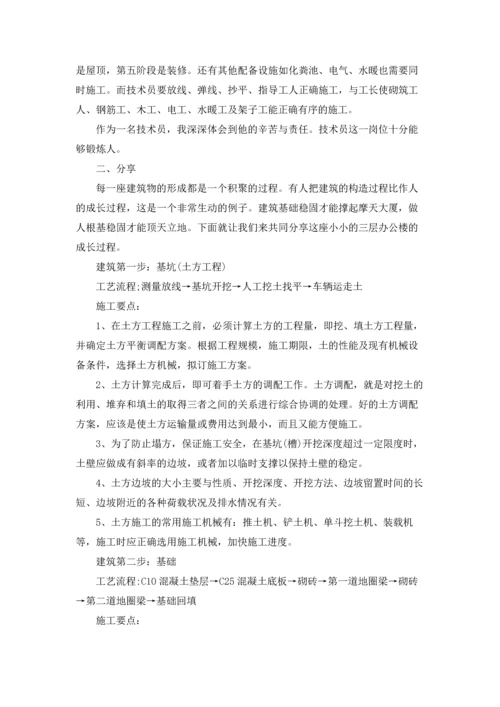 是屋顶，第五阶段是装修。还有其他配备设施如化粪池、电气、水暖也需要同时施工。而技术员要放线、弹线、抄平、指导工人正确施工，与工长使砌筑工人、钢筋工、木工、电工、水暖工及架子工能正确有序的施工。

作为一名技术员，我深深体会到他的辛苦与责任。技术员这一岗位十分能够锻炼人。

二、分享

每一座建筑物的形成都是一个积聚的过程。有人把建筑的构造过程比作人的成长过程，这是一个非常生动的例子。建筑基础稳固才能撑起摩天大厦，做人根基稳固才能顶天立地。下面就让我们来共同分享这座小小的三层办公楼的成长过程。

建筑第一步：基坑(土方工程)

工艺流程;测量放线→基坑开挖→人工挖土找平→车辆运走土

施工要点：

1、在土方工程施工之前，必须计算土方的工程量，即挖、填土方工程量，并确定土方平衡调配方案。根据工程规模，施工期限，土的性能及现有机械设备条件，选择土方机械，拟订施工方案。

2、土方计算完成后，即可着手土方的调配工作。土方调配，就是对挖土的利用、堆弃和填土的取得三者之间的关系进行综合协调的处理。好的土方调配方案，应该是使土方运输量或费用达到最小，而且又能方便施工。

3、为了防止塌方，保证施工安全，在基坑(槽)开挖深度超过一定限度时，土壁应做成有斜率的边坡，或者加以临时支撑以保持土壁的稳定。

4、土方边坡的大小主要与性质、开挖深度、开挖方法、边坡留置时间的长短、边坡附近的各种荷载状况及排水情况有关。

5、土方施工的常用施工机械有：推土机、铲土机、单斗挖土机、装载机等，施工时应正确选用施工机械，加快施工进度。

建筑第二步：基础

工艺流程:C10 混凝土垫层→C25 混凝土底板→砌砖→第一道地圈梁→砌砖→第二道地圈梁→基础回填

施工要点：